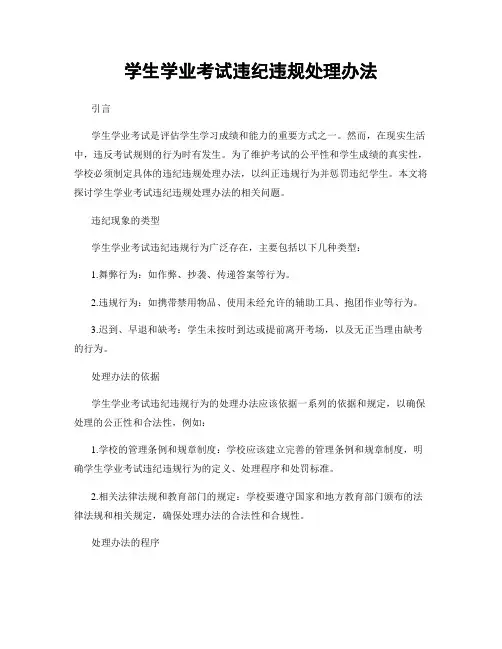 学生学业考试违纪违规处理办法

引言

学生学业考试是评估学生学习成绩和能力的重要方式之一。然而，在现实生活中，违反考试规则的行为时有发生。为了维护考试的公平性和学生成绩的真实性，学校必须制定具体的违纪违规处理办法，以纠正违规行为并惩罚违纪学生。本文将探讨学生学业考试违纪违规处理办法的相关问题。

违纪现象的类型

学生学业考试违纪违规行为广泛存在，主要包括以下几种类型：

1.舞弊行为：如作弊、抄袭、传递答案等行为。

2.违规行为：如携带禁用物品、使用未经允许的辅助工具、抱团作业等行为。

3.迟到、早退和缺考：学生未按时到达或提前离开考场，以及无正当理由缺考的行为。

处理办法的依据

学生学业考试违纪违规行为的处理办法应该依据一系列的依据和规定，以确保处理的公正性和合法性，例如：

1.学校的管理条例和规章制度：学校应该建立完善的管理条例和规章制度，明确学生学业考试违纪违规行为的定义、处理程序和处罚标准。

2.相关法律法规和教育部门的规定：学校要遵守国家和地方教育部门颁布的法律法规和相关规定，确保处理办法的合法性和合规性。

处理办法的程序